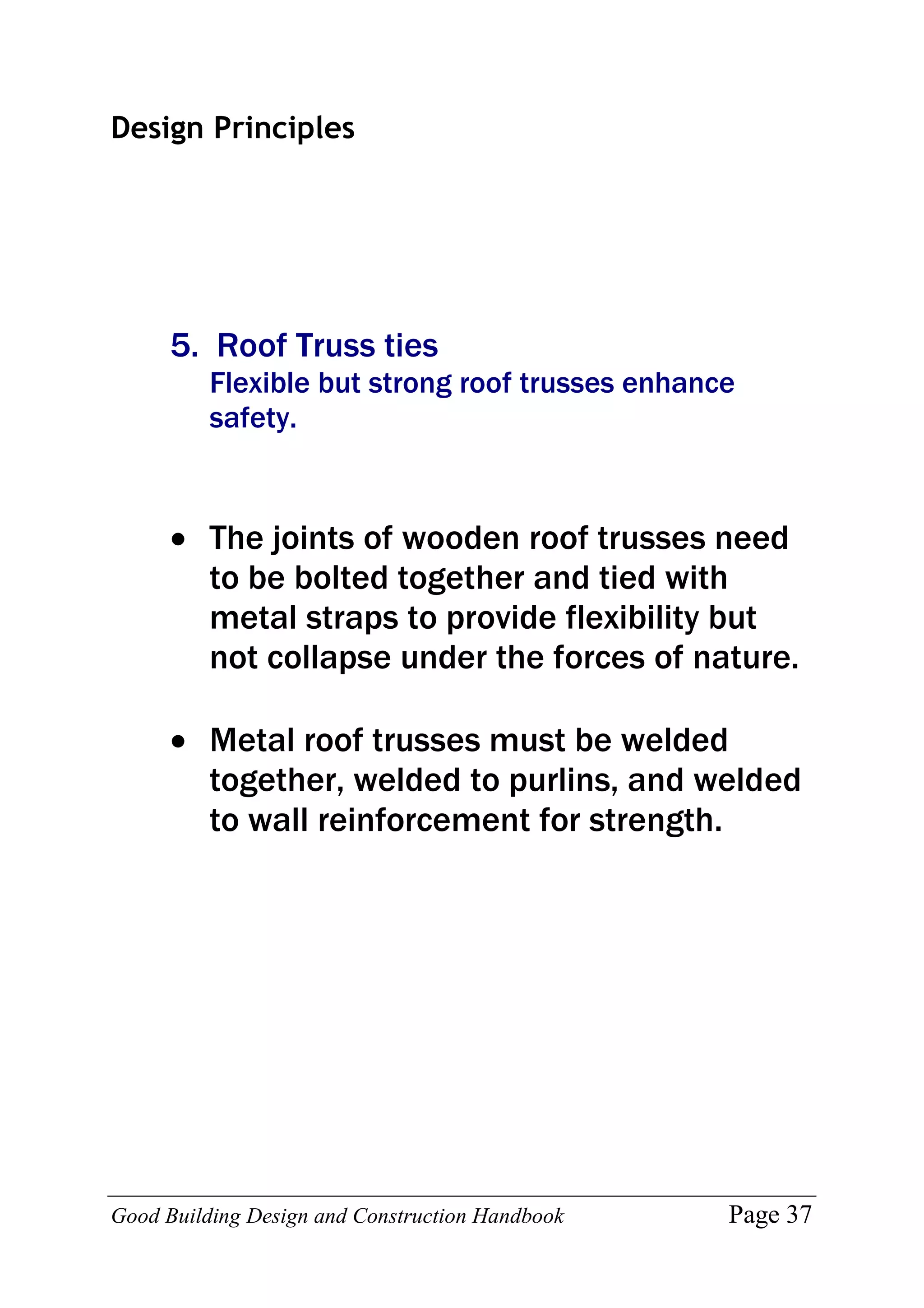 Design Principles

5. Roof Truss ties
Flexible but strong roof trusses enhance safety.

• The joints of wooden roof trusses need to be bolted together and tied with metal straps to provide flexibility but not collapse under the forces of nature.

• Metal roof trusses must be welded together, welded to purlins, and welded to wall reinforcement for strength.

Good Building Design and Construction Handbook Page 37